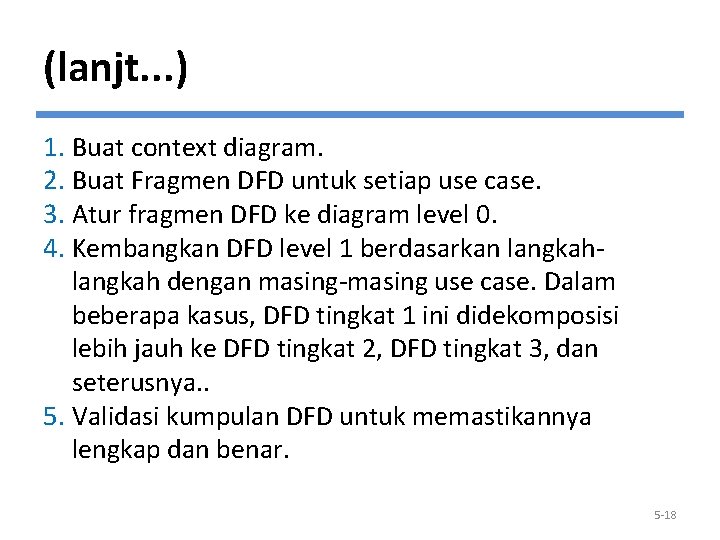 (lanjt...)

1. Buat context diagram.
2. Buat Fragmen DFD untuk setiap use case.
3. Atur fragmen DFD ke diagram level 0.
4. Kembangkan DFD level 1 berdasarkan langkah-langkah dengan masing-masing use case. Dalam beberapa kasus, DFD tingkat 1 ini didekomposisi lebih jauh ke DFD tingkat 2, DFD tingkat 3, dan seterusnya..
5. Validasi kumpulan DFD untuk memastikannya lengkap dan benar.

5-18